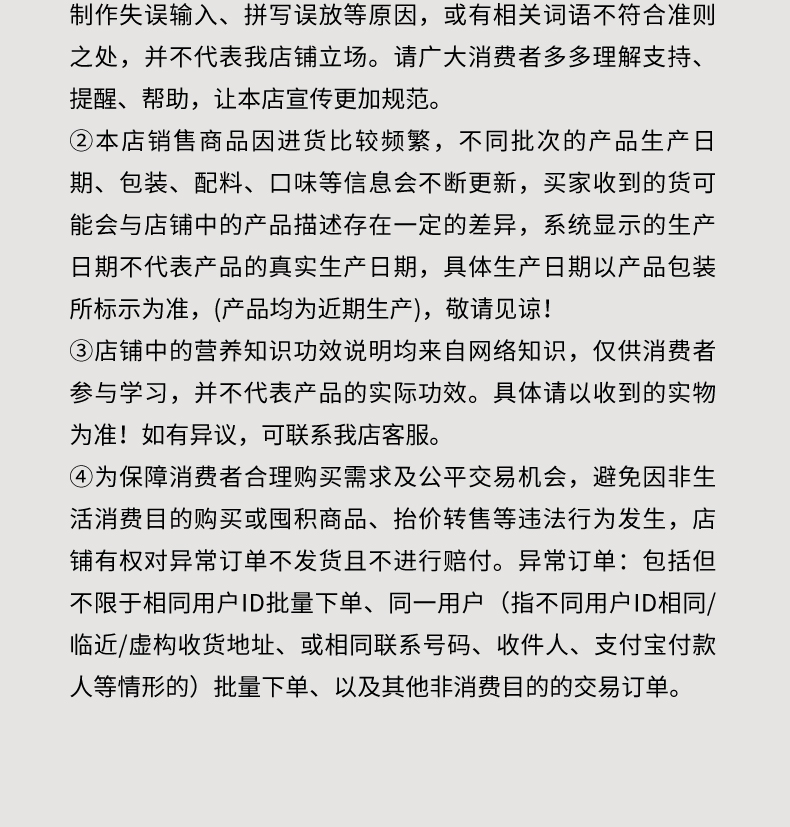 制作失误输入、拼写误放等原因，或有相关词语不符合准则之处，并不代表我店铺立场。请广大消费者多多理解支持、提醒、帮助，让本店宣传更加规范。
②本店销售商品因进货比较频繁，不同批次的产品生产日期、包装、配料、口味等信息会不断更新，买家收到的货可能会与店铺中的产品描述存在一定的差异，系统显示的生产日期不代表产品的真实生产日期，具体生产日期以产品包装所标示为准，(产品均为近期生产)，敬请见谅!
③店铺中的营养知识功效说明均来自网络知识，仅供消费者参与学习，并不代表产品的实际功效。具体请以收到的实物为准！如有异议，可联系我店客服。
④为保障消费者合理购买需求及公平交易机会，避免因非生活消费目的购买或囤积商品、抬价转售等违法行为发生，店铺有权对异常订单不发货且不进行赔付。异常订单：包括但不限于相同用户ID批量下单、同一用户（指不同用户ID相同/临近/虚构收货地址、或相同联系号码、收件人、支付宝付款人等情形的）批量下单、以及其他非消费目的的交易订单。